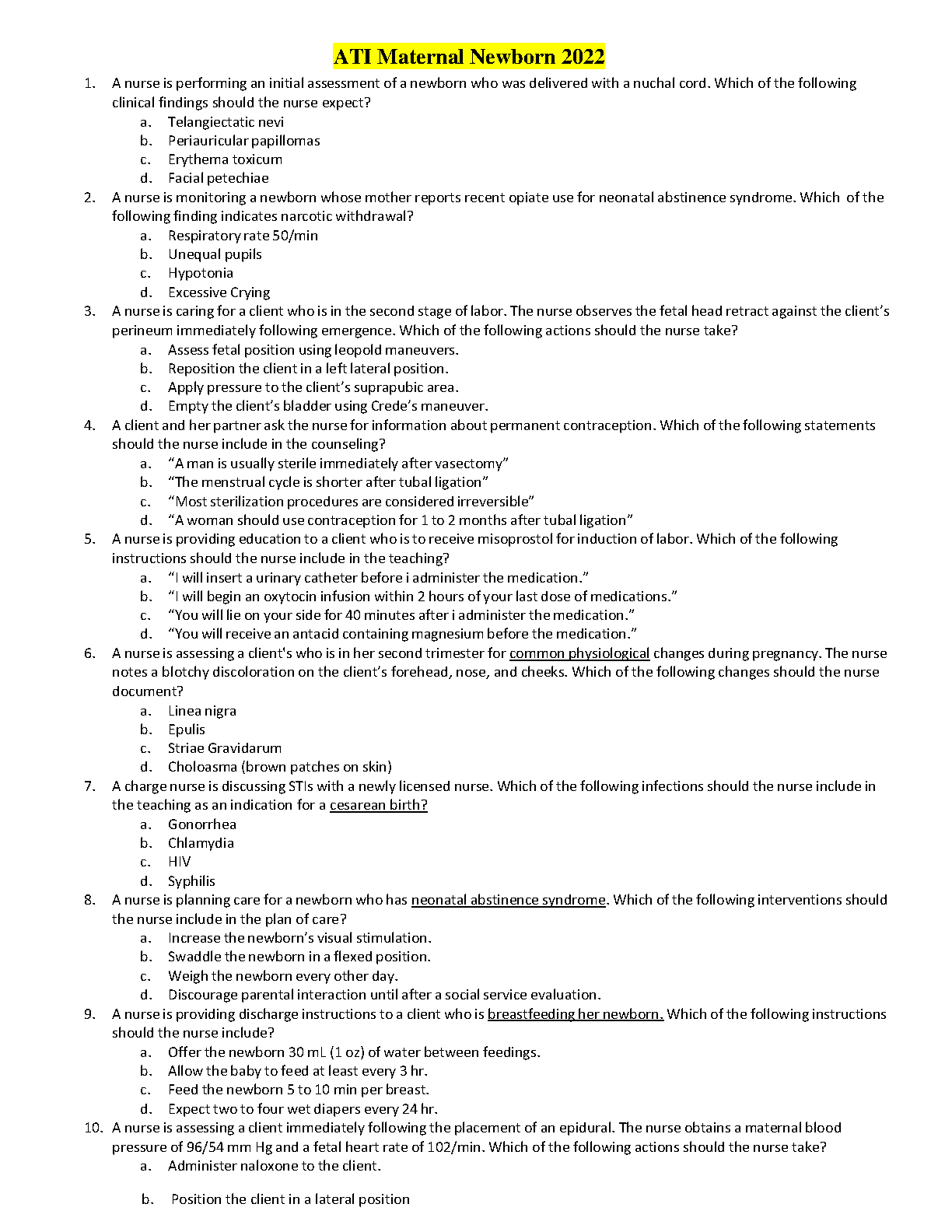 ATI Maternal Newborn 2022

1. A nurse is performing an initial assessment of a newborn who was delivered with a nuchal cord. Which of the following clinical findings should the nurse expect?
a. Telangiectatic nevi
b. Periauricular papillomas
c. Erythema toxicum
d. Facial petechiae

2. A nurse is monitoring a newborn whose mother reports recent opiate use for neonatal abstinence syndrome. Which of the following finding indicates narcotic withdrawal?
a. Respiratory rate 50/min
b. Unequal pupils
c. Hypotonia
d. Excessive Crying

3. A nurse is caring for a client who is in the second stage of labor. The nurse observes the fetal head retract against the client's perineum immediately following emergence. Which of the following actions should the nurse take?
a. Assess fetal position using leopold maneuvers.
b. Reposition the client in a left lateral position.
c. Apply pressure to the client's suprapubic area.
d. Empty the client's bladder using Crede's maneuver.

4. A client and her partner ask the nurse for information about permanent contraception. Which of the following statements should the nurse include in the counseling?
a. "A man is usually sterile immediately after vasectomy"
b. "The menstrual cycle is shorter after tubal ligation"
c. "Most sterilization procedures are considered irreversible"
d. "A woman should use contraception for 1 to 2 months after tubal ligation"

5. A nurse is providing education to a client who is to receive misoprostol for induction of labor. Which of the following instructions should the nurse include in the teaching?
a. "I will insert a urinary catheter before i administer the medication."
b. "I will begin an oxytocin infusion within 2 hours of your last dose of medications."
c. "You will lie on your side for 40 minutes after i administer the medication."
d. "You will receive an antacid containing magnesium before the medication."

6. A nurse is assessing a client's who is in her second trimester for common physiological changes during pregnancy. The nurse notes a blotchy discoloration on the client's forehead, nose, and cheeks. Which of the following changes should the nurse document?
a. Linea nigra
b. Epulis
c. Striae Gravidarum
d. Choloasma (brown patches on skin)

7. A charge nurse is discussing STIs with a newly licensed nurse. Which of the following infections should the nurse include in the teaching as an indication for a cesarean birth?
a. Gonorrhea
b. Chlamydia
c. HIV
d. Syphilis

8. A nurse is planning care for a newborn who has neonatal abstinence syndrome. Which of the following interventions should the nurse include in the plan of care?
a. Increase the newborn's visual stimulation.
b. Swaddle the newborn in a flexed position.
c. Weigh the newborn every other day.
d. Discourage parental interaction until after a social service evaluation.

9. A nurse is providing discharge instructions to a client who is breastfeeding her newborn. Which of the following instructions should the nurse include?
a. Offer the newborn 30 mL (1 oz) of water between feedings.
b. Allow the baby to feed at least every 3 hr.
c. Feed the newborn 5 to 10 min per breast.
d. Expect two to four wet diapers every 24 hr.

10. A nurse is assessing a client immediately following the placement of an epidural. The nurse obtains a maternal blood pressure of 96/54 mm Hg and a fetal heart rate of 102/min. Which of the following actions should the nurse take?
a. Administer naloxone to the client.

b. Position the client in a lateral position